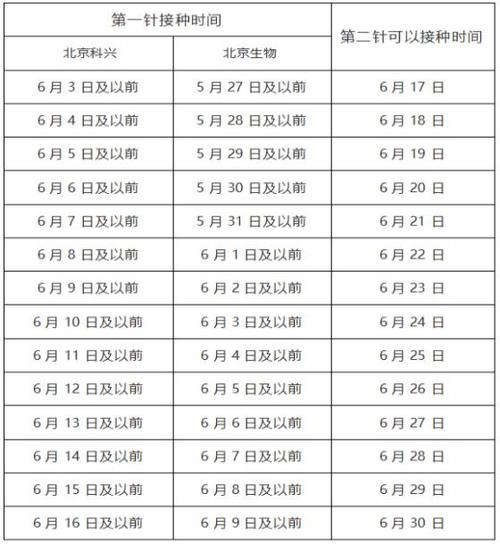 | 第一针接种时间 | | 第二针可以接种时间 |
|---|---|---|
| 北京科兴 | 北京生物 | |
| 6 月 3 日及以前 | 5 月 27 日及以前 | 6 月 17 日 |
| 6 月 4 日及以前 | 5 月 28 日及以前 | 6 月 18 日 |
| 6 月 5 日及以前 | 5 月 29 日及以前 | 6 月 19 日 |
| 6 月 6 日及以前 | 5 月 30 日及以前 | 6 月 20 日 |
| 6 月 7 日及以前 | 5 月 31 日及以前 | 6 月 21 日 |
| 6 月 8 日及以前 | 6 月 1 日及以前 | 6 月 22 日 |
| 6 月 9 日及以前 | 6 月 2 日及以前 | 6 月 23 日 |
| 6 月 10 日及以前 | 6 月 3 日及以前 | 6 月 24 日 |
| 6 月 11 日及以前 | 6 月 4 日及以前 | 6 月 25 日 |
| 6 月 12 日及以前 | 6 月 5 日及以前 | 6 月 26 日 |
| 6 月 13 日及以前 | 6 月 6 日及以前 | 6 月 27 日 |
| 6 月 14 日及以前 | 6 月 7 日及以前 | 6 月 28 日 |
| 6 月 15 日及以前 | 6 月 8 日及以前 | 6 月 29 日 |
| 6 月 16 日及以前 | 6 月 9 日及以前 | 6 月 30 日 |